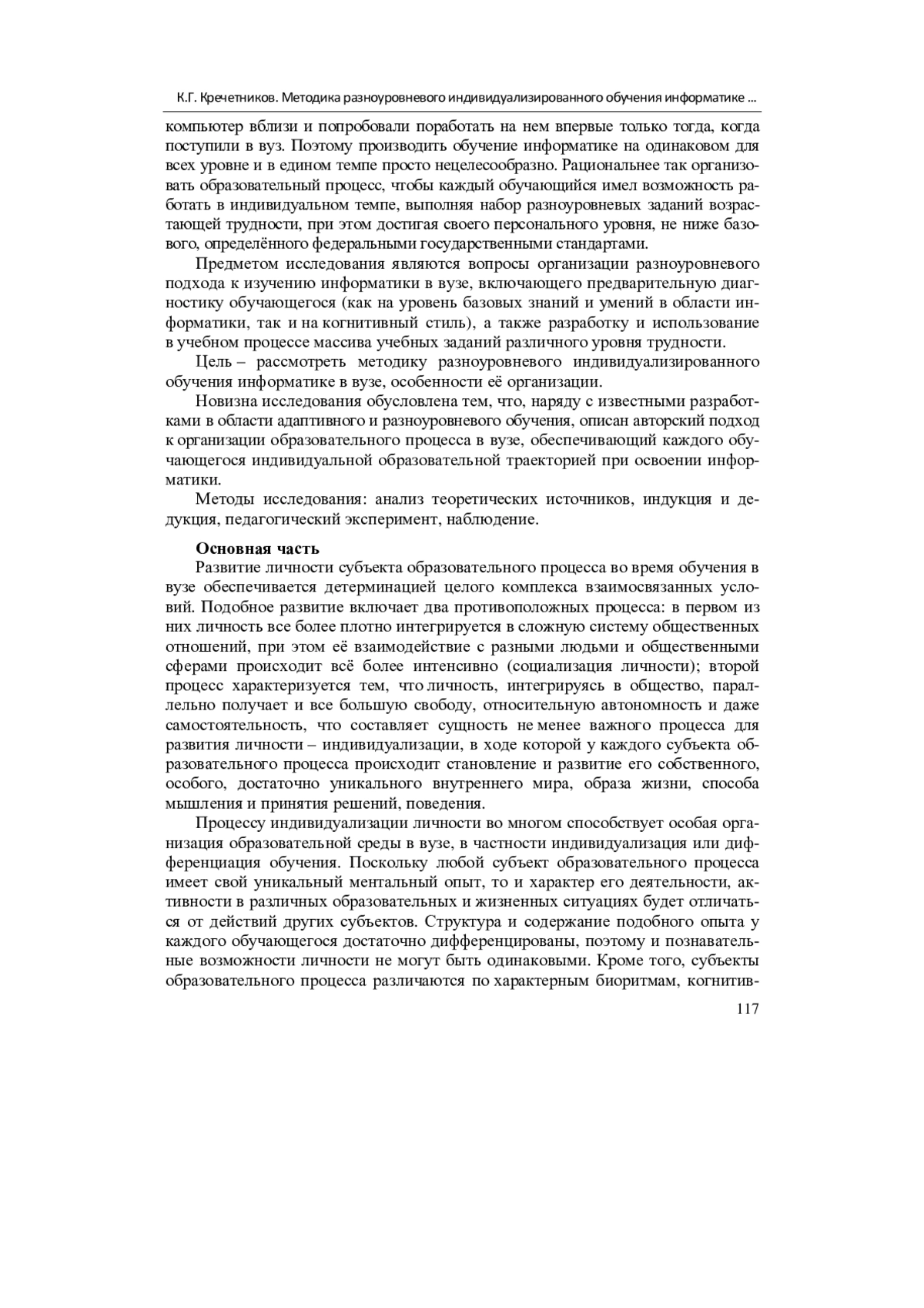 К.Г. Кречетников. Методика разноуровневого индивидуализированного обучения информатике ...

компьютер вблизи и попробовали поработать на нем впервые только тогда, когда поступили в вуз. Поэтому производить обучение информатике на одинаковом для всех уровне и в едином темпе просто нецелесообразно. Рациональнее так организовать образовательный процесс, чтобы каждый обучающийся имел возможность работать в индивидуальном темпе, выполняя набор разноуровневых заданий возрастающей трудности, при этом достигая своего персонального уровня, не ниже базового, определённого федеральными государственными стандартами.

Предметом исследования являются вопросы организации разноуровневого подхода к изучению информатики в вузе, включающего предварительную диагностику обучающегося (как на уровень базовых знаний и умений в области информатики, так и на когнитивный стиль), а также разработку и использование в учебном процессе массива учебных заданий различного уровня трудности.

Цель – рассмотреть методику разноуровневого индивидуализированного обучения информатике в вузе, особенности её организации.

Новизна исследования обусловлена тем, что, наряду с известными разработками в области адаптивного и разноуровневого обучения, описан авторский подход к организации образовательного процесса в вузе, обеспечивающий каждого обучающегося индивидуальной образовательной траекторией при освоении информатики.

Методы исследования: анализ теоретических источников, индукция и дедукция, педагогический эксперимент, наблюдение.

Основная часть

Развитие личности субъекта образовательного процесса во время обучения в вузе обеспечивается детерминацией целого комплекса взаимосвязанных условий. Подобное развитие включает два противоположных процесса: в первом из них личность все более плотно интегрируется в сложную систему общественных отношений, при этом её взаимодействие с разными людьми и общественными сферами происходит всё более интенсивно (социализация личности); второй процесс характеризуется тем, что личность, интегрируясь в общество, параллельно получает и все большую свободу, относительную автономность и даже самостоятельность, что составляет сущность не менее важного процесса для развития личности – индивидуализации, в ходе которой у каждого субъекта образовательного процесса происходит становление и развитие его собственного, особого, достаточно уникального внутреннего мира, образа жизни, способа мышления и принятия решений, поведения.

Процессу индивидуализации личности во многом способствует особая организация образовательной среды в вузе, в частности индивидуализация или дифференциация обучения. Поскольку любой субъект образовательного процесса имеет свой уникальный ментальный опыт, то и характер его деятельности, активности в различных образовательных и жизненных ситуациях будет отличаться от действий других субъектов. Структура и содержание подобного опыта у каждого обучающегося достаточно дифференцированы, поэтому и познавательные возможности личности не могут быть одинаковыми. Кроме того, субъекты образовательного процесса различаются по характерным биоритмам, когнитив-

117